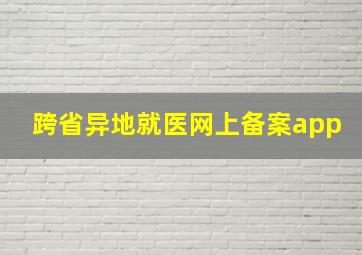 跨省异地就医网上备案app